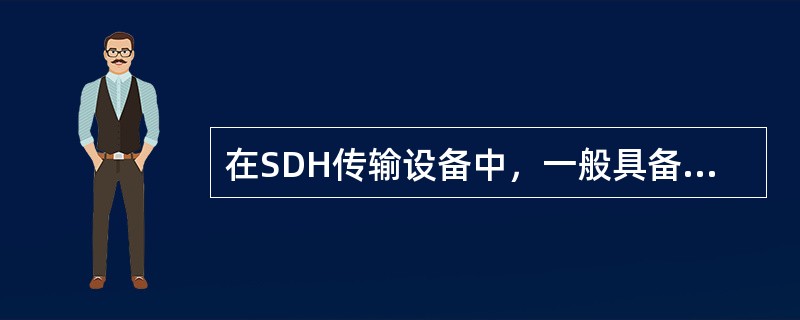 在SDH传输设备中，一般具备...